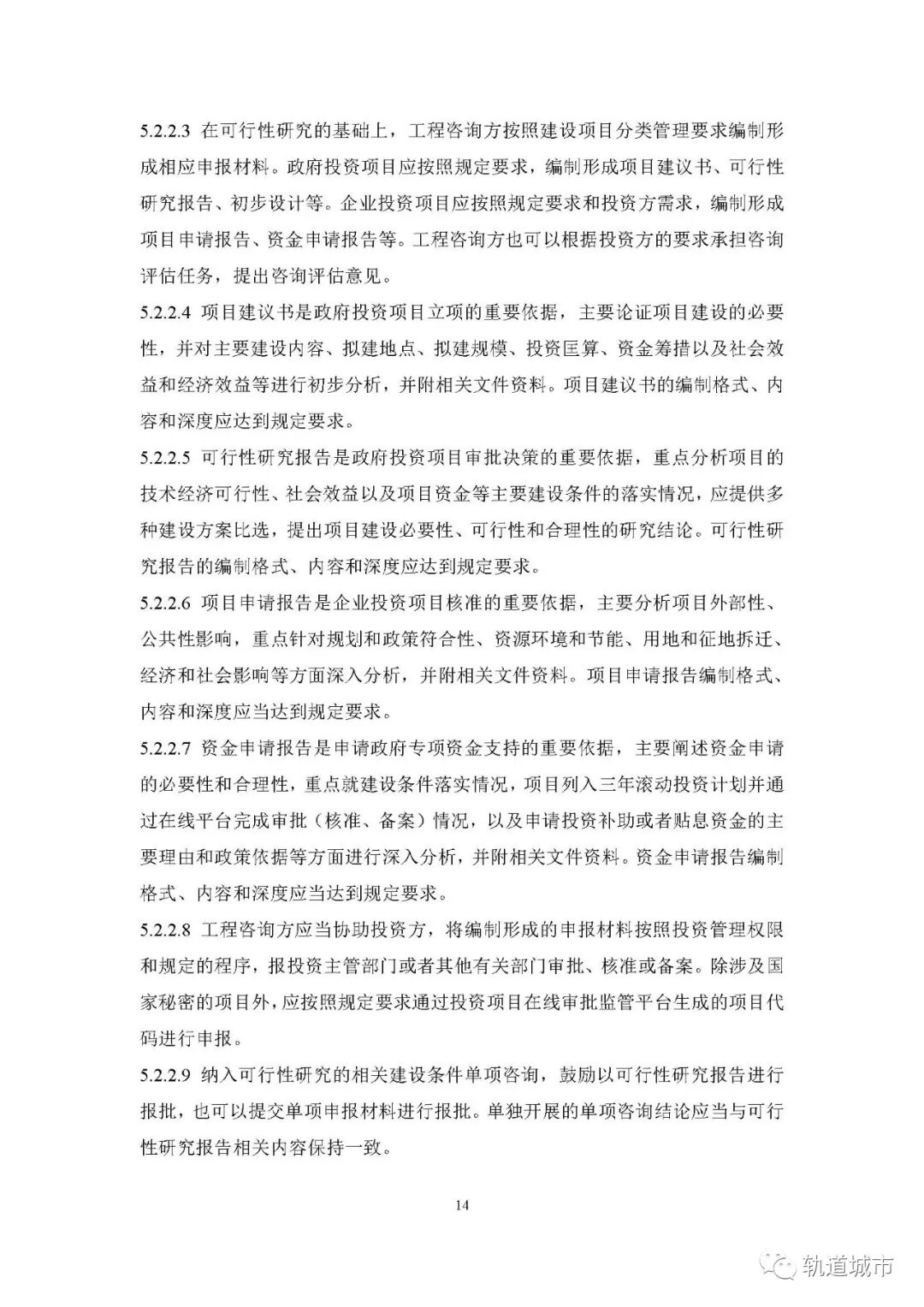 5.2.2.3 在可行性研究的基础上，工程咨询方按照建设项目分类管理要求编制形成相应申报材料。政府投资项目应按照规定要求，编制形成项目建议书、可行性研究报告、初步设计等。企业投资项目应按照规定要求和投资方需求，编制形成项目申请报告、资金申请报告等。工程咨询方也可以根据投资方的要求承担咨询评估任务，提出咨询评估意见。

5.2.2.4 项目建议书是政府投资项目立项的重要依据，主要论证项目建设的必要性，并对主要建设内容、拟建地点、拟建规模、投资匡算、资金筹措以及社会效益和经济效益等进行初步分析，并附相关文件资料。项目建议书的编制格式、内容和深度应达到规定要求。

5.2.2.5 可行性研究报告是政府投资项目审批决策的重要依据，重点分析项目的技术经济可行性、社会效益以及项目资金等主要建设条件的落实情况，应提供多种建设方案比选，提出项目建设必要性、可行性和合理性的研究结论。可行性研究报告的编制格式、内容和深度应达到规定要求。

5.2.2.6 项目申请报告是企业投资项目核准的重要依据，主要分析项目外部性、公共性影响，重点针对规划和政策符合性、资源环境和节能、用地和征地拆迁、经济和社会影响等方面深入分析，并附相关文件资料。项目申请报告编制格式、内容和深度应当达到规定要求。

5.2.2.7 资金申请报告是申请政府专项资金支持的重要依据，主要阐述资金申请的必要性和合理性，重点就建设条件落实情况，项目列入三年滚动投资计划并通过在线平台完成审批（核准、备案）情况，以及申请投资补助或者贴息资金的主要理由和政策依据等方面进行深入分析，并附相关文件资料。资金申请报告编制格式、内容和深度应当达到规定要求。

5.2.2.8 工程咨询方应当协助投资方，将编制形成的申报材料按照投资管理权限和规定的程序，报投资主管部门或者其他有关部门审批、核准或备案。除涉及国家秘密的项目外，应按照规定要求通过投资项目在线审批监管平台生成的项目代码进行申报。

5.2.2.9 纳入可行性研究的相关建设条件单项咨询，鼓励以可行性研究报告进行报批，也可以提交单项申报材料进行报批。单独开展的单项咨询结论应当与可行性研究报告相关内容保持一致。

14

轨道城市